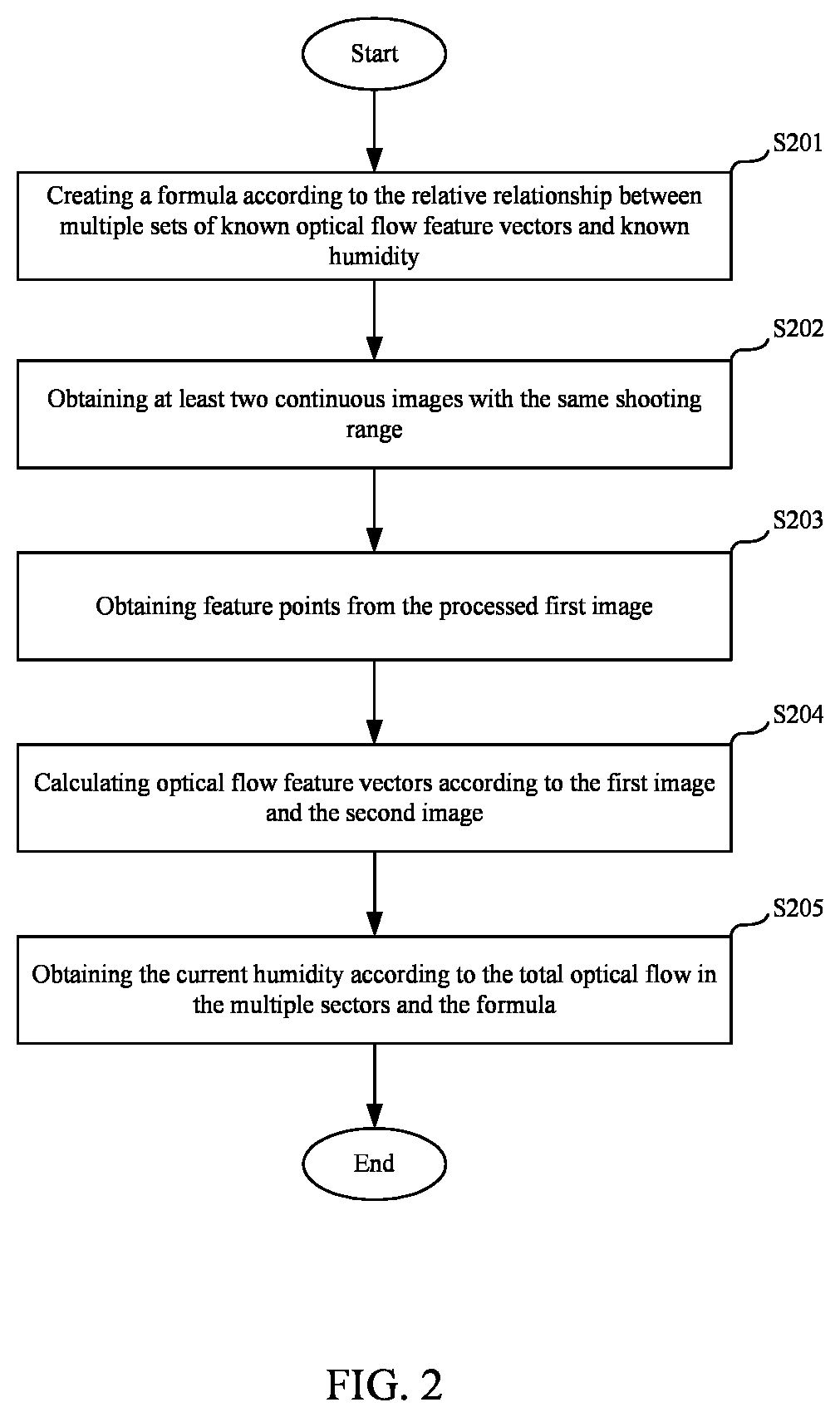 Start

S201

Creating a formula according to the relative relationship between multiple sets of known optical flow feature vectors and known humidity

S202

Obtaining at least two continuous images with the same shooting range

S203

Obtaining feature points from the processed first image

S204

Calculating optical flow feature vectors according to the first image and the second image

S205

Obtaining the current humidity according to the total optical flow in the multiple sectors and the formula

End

FIG. 2